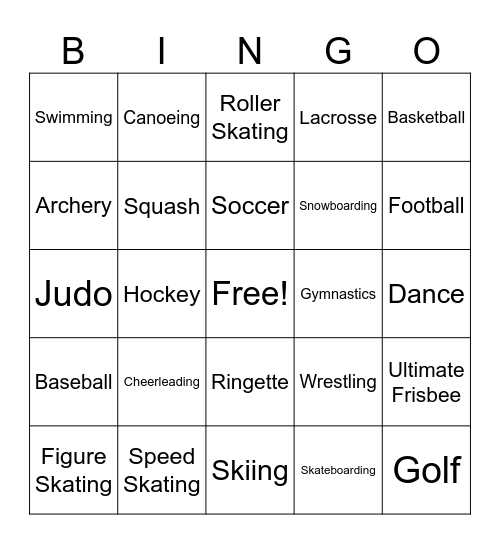 | B | I | N | G | O |
|---|---|---|---|---|
| Swimming | Canoeing | Roller Skating | Lacrosse | Basketball |
| Archery | Squash | Soccer | Snowboarding | Football |
| Judo | Hockey | Free! | Gymnastics | Dance |
| Baseball | Cheerleading | Ringette | Wrestling | Ultimate Frisbee |
| Figure Skating | Speed Skating | Skiing | Skateboarding | Golf |